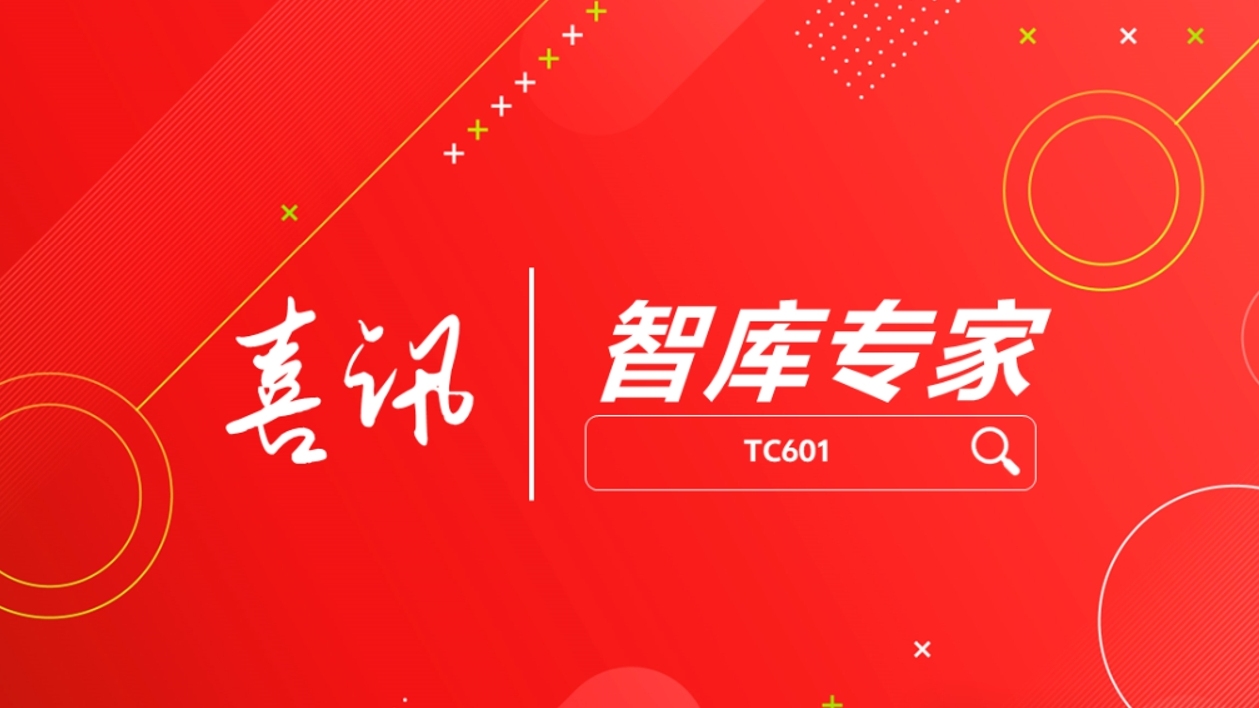 喜讯

智库专家

TC601